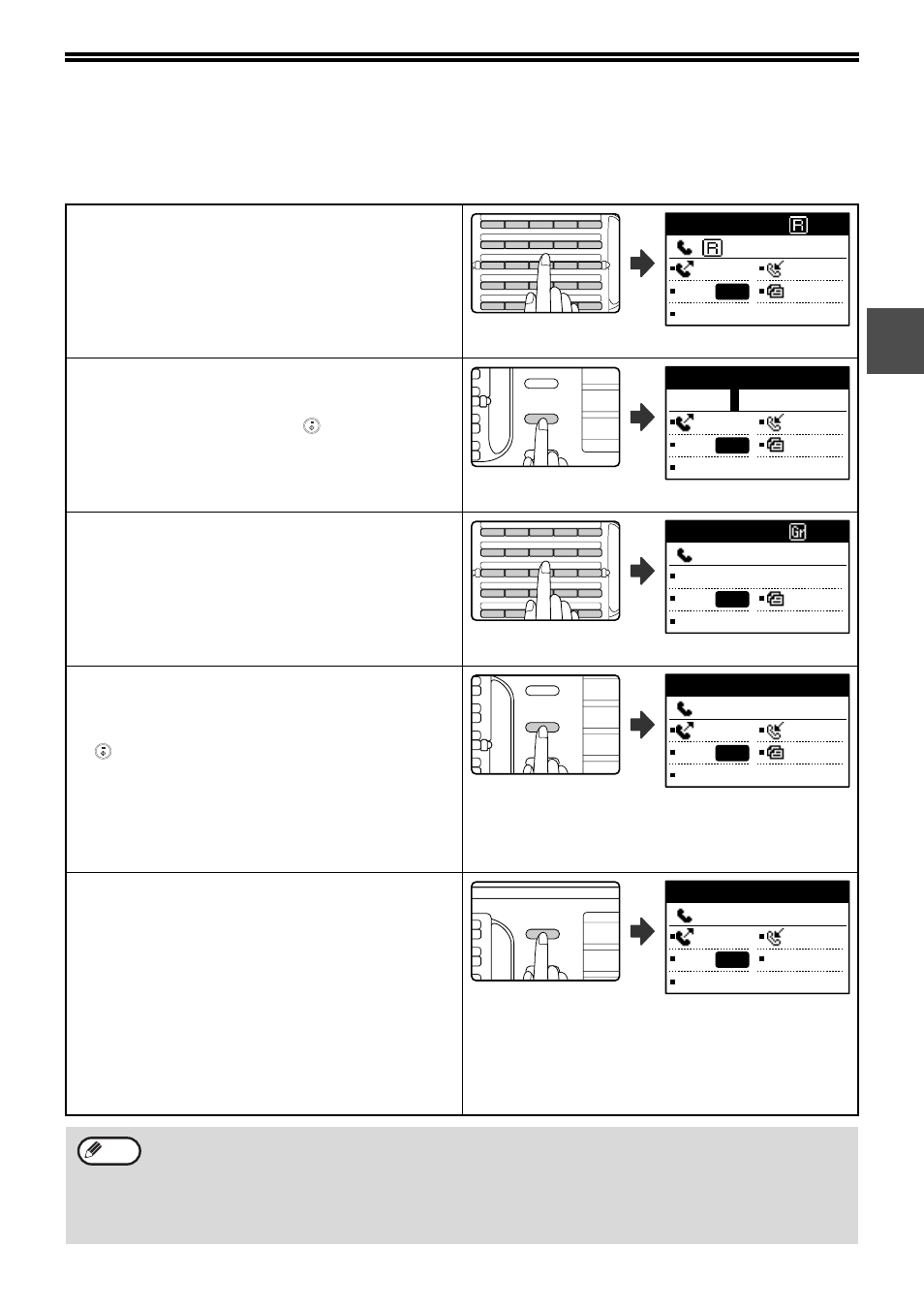 R

R

Gr